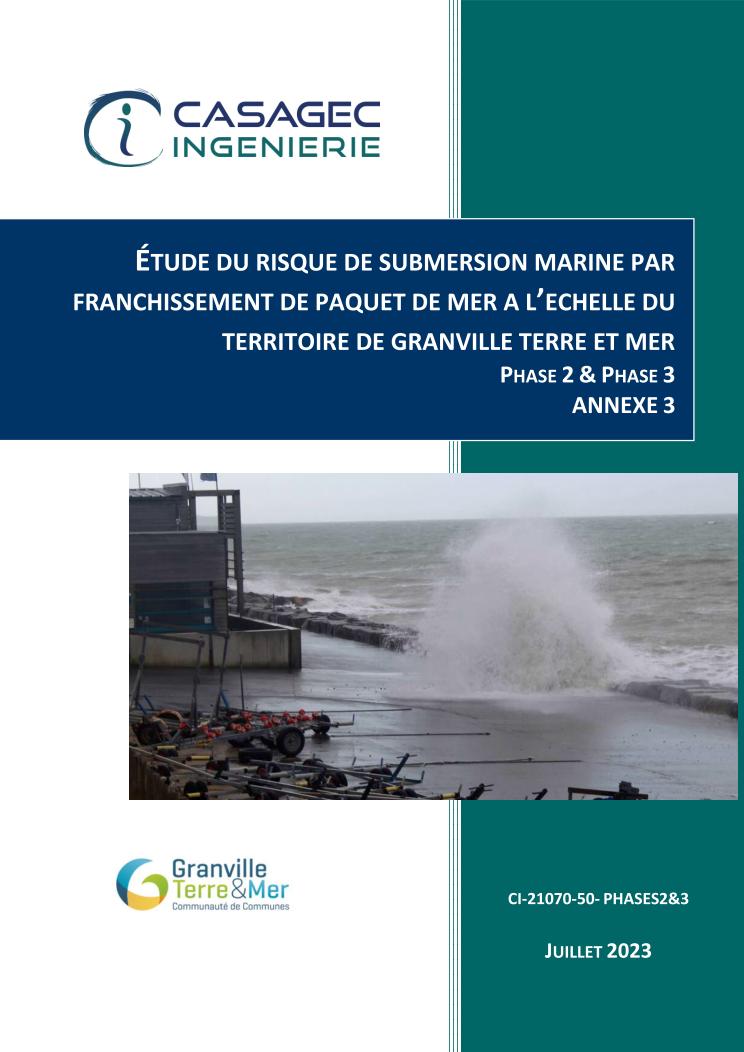 CASAGEC
INGENIERIE

ÉTUDE DU RISQUE DE SUBMERSION MARINE PAR FRANCHISSEMENT DE PAQUET DE MER A L'ECHELLE DU TERRITOIRE DE GRANVILLE TERRE ET MER
PHASE 2 & PHASE 3
ANNEXE 3

Granville
Terre&Mer
Communauté de Communes

CI-21070-50- PHASES2&3

JUILLET 2023